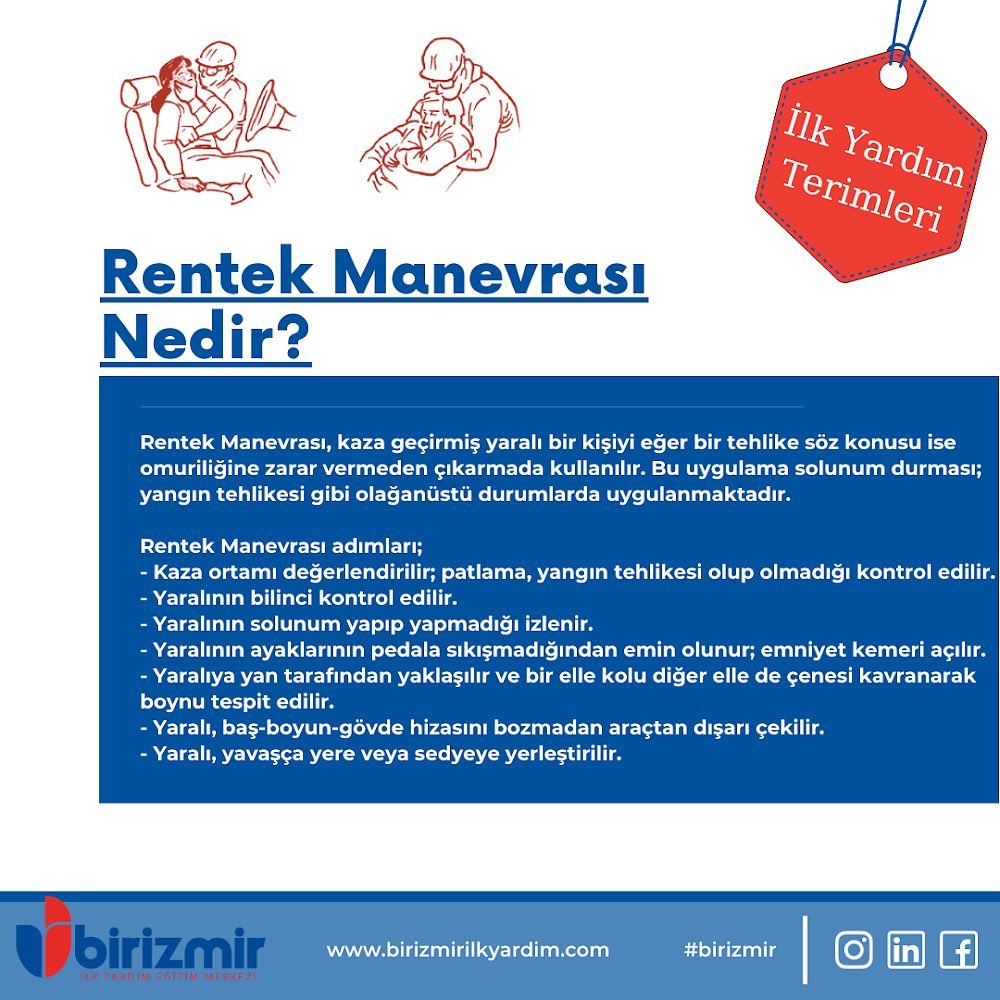 İlk Yardım Terimleri

Rentek Manevrası Nedir?

Rentek Manevrası, kaza geçirmiş yaralı bir kişiyi eğer bir tehlike söz konusu ise omuriliğine zarar vermeden çıkarmada kullanılır. Bu uygulama solunum durması; yangın tehlikesi gibi olağanüstü durumlarda uygulanmaktadır.

Rentek Manevrası adımları;
- Kaza ortamı değerlendirilir; patlama, yangın tehlikesi olup olmadığı kontrol edilir.
- Yaralının bilinci kontrol edilir.
- Yaralının solunum yapıp yapmadığı izlenir.
- Yaralının ayaklarının pedala sıkışmadığından emin olunur; emniyet kemeri açılır.
- Yaralıya yan tarafından yaklaşılır ve bir elle kolu diğer elle de çenesi kavranarak boynu tespit edilir.
- Yaralı, baş-boyun-gövde hizasını bozmadan araçtan dışarı çekilir.
- Yaralı, yavaşça yere veya sedyeye yerleştirilir.

birizmir
İLK YARDIM EĞİTİM MERKEZİ

www.birizmirilkyardim.com

#birizmir